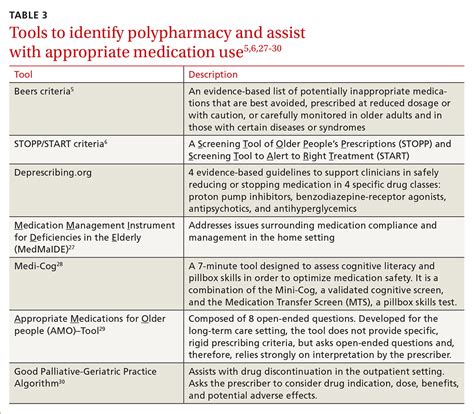 TABLE 3

Tools to identify polypharmacy and assist with appropriate medication use$^{5,6,27-30}$

| Tool | Description |
|---|---|
| Beers criteria$^{5}$ | An evidence-based list of potentially inappropriate medications that are best avoided, prescribed at reduced dosage or with caution, or carefully monitored in older adults and in those with certain diseases or syndromes |
| STOPP/START criteria$^{6}$ | A Screening Tool of Older People's Prescriptions (STOPP) and Screening Tool to Alert to Right Treatment (START) |
| Deprescribing.org | 4 evidence-based guidelines to support clinicians in safely reducing or stopping medication in 4 specific drug classes: proton pump inhibitors, benzodiazepine-receptor agonists, antipsychotics, and antihyperglycemics |
| Medication Management Instrument for Deficiencies in the Elderly (MedMaIDE)$^{27}$ | Addresses issues surrounding medication compliance and management in the home setting |
| Medi-Cog$^{28}$ | A 7-minute tool designed to assess cognitive literacy and pillbox skills in order to optimize medication safety. It is a combination of the Mini-Cog, a validated cognitive screen, and the Medication Transfer Screen (MTS), a pillbox skills test. |
| Appropriate Medications for Older people (AMO)–Tool$^{29}$ | Composed of 8 open-ended questions. Developed for the long-term care setting, the tool does not provide specific, rigid prescribing criteria, but asks open-ended questions and, therefore, relies strongly on interpretation by the prescriber. |
| Good Palliative-Geriatric Practice Algorithm$^{30}$ | Assists with drug discontinuation in the outpatient setting. Asks the prescriber to consider drug indication, dose, benefits, and potential adverse effects. |